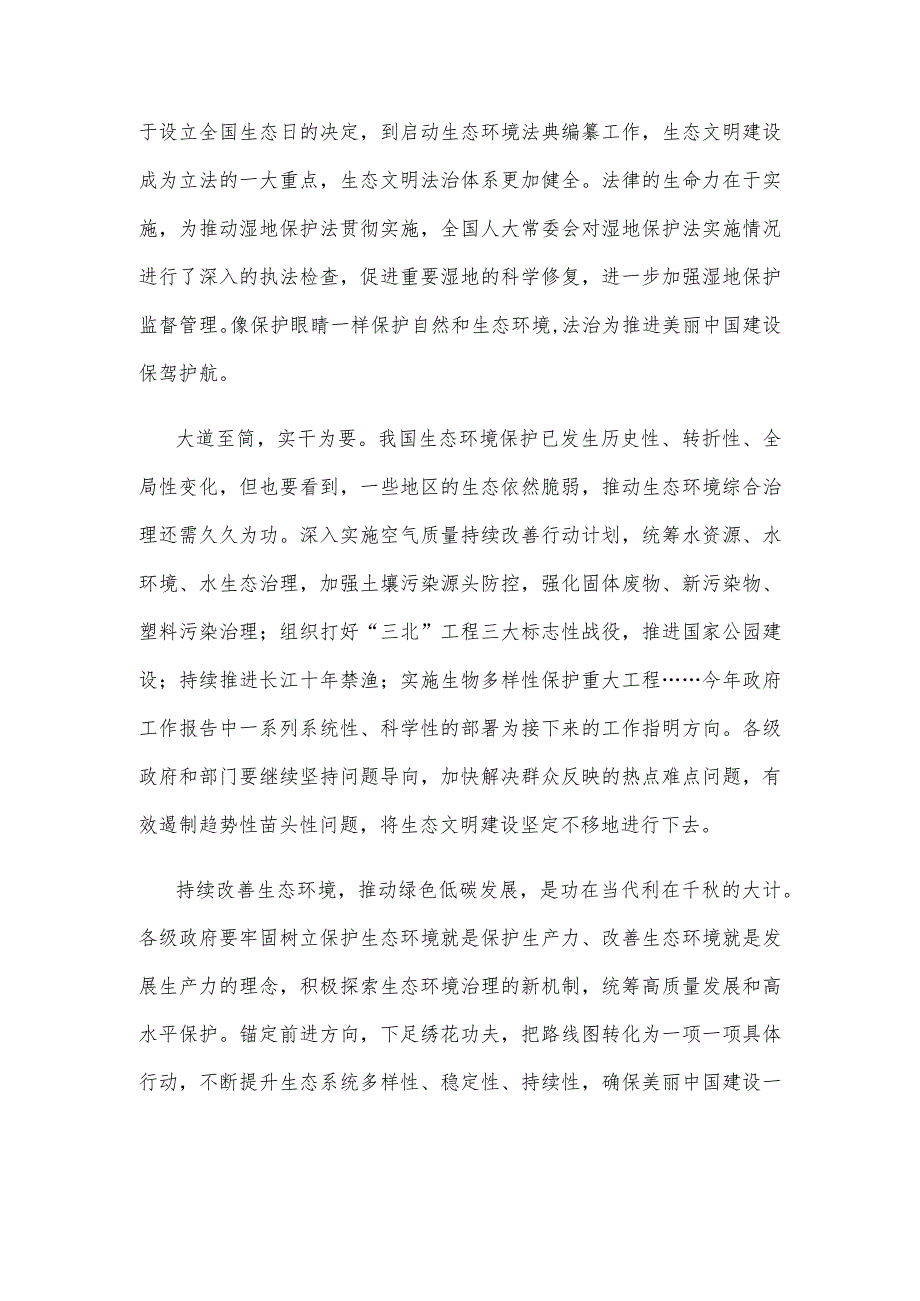 于设立全国生态日的决定，到启动生态环境法典编纂工作，生态文明建设成为立法的一大重点，生态文明法治体系更加健全。法律的生命力在于实施，为推动湿地保护法贯彻实施，全国人大常委会对湿地保护法实施情况进行了深入的执法检查，促进重要湿地的科学修复，进一步加强湿地保护监督管理。像保护眼睛一样保护自然和生态环境，法治为推进美丽中国建设保驾护航。

大道至简，实干为要。我国生态环境保护已发生历史性、转折性、全局性变化，但也要看到，一些地区的生态依然脆弱，推动生态环境综合治理还需久久为功。深入实施空气质量持续改善行动计划，统筹水资源、水环境、水生态治理，加强土壤污染源头防控，强化固体废物、新污染物、塑料污染治理；组织打好“三北”工程三大标志性战役，推进国家公园建设；持续推进长江十年禁渔；实施生物多样性保护重大工程……今年政府工作报告中一系列系统性、科学性的部署为接下来的工作指明方向。各级政府和部门要继续坚持问题导向，加快解决群众反映的热点难点问题，有效遏制趋势性苗头性问题，将生态文明建设坚定不移地进行下去。

持续改善生态环境，推动绿色低碳发展，是功在当代利在千秋的大计。各级政府要牢固树立保护生态环境就是保护生产力、改善生态环境就是发展生产力的理念，积极探索生态环境治理的新机制，统筹高质量发展和高水平保护。锚定前进方向，下足绣花功夫，把路线图转化为一项一项具体行动，不断提升生态系统多样性、稳定性、持续性，确保美丽中国建设一